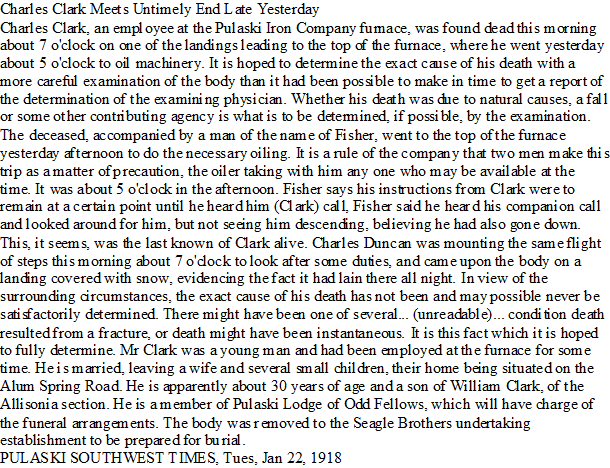 Charles Clark Meets Untimely End Late Yesterday
Charles Clark, an employee at the Pulaski Iron Company furnace, was found dead this morning about 7 o'clock on one of the landings leading to the top of the furnace, where he went yesterday about 5 o'clock to oil machinery. It is hoped to determine the exact cause of his death with a more careful examination of the body than it had been possible to make in time to get a report of the determination of the examining physician. Whether his death was due to natural causes, a fall or some other contributing agency is what is to be determined, if possible, by the examination. The deceased, accompanied by a man of the name of Fisher, went to the top of the furnace yesterday afternoon to do the necessary oiling. It is a rule of the company that two men make this trip as a matter of precaution, the oiler taking with him any one who may be available at the time. It was about 5 o'clock in the afternoon. Fisher says his instructions from Clark were to remain at a certain point until he heard him (Clark) call, Fisher said he heard his companion call and looked around for him, but not seeing him descending, believing he had also gone down. This, it seems, was the last known of Clark alive. Charles Duncan was mounting the same flight of steps this morning about 7 o'clock to look after some duties, and came upon the body on a landing covered with snow, evidencing the fact it had lain there all night. In view of the surrounding circumstances, the exact cause of his death has not been and may possible never be satisfactorily determined. There might have been one of several... (unreadable)... condition death resulted from a fracture, or death might have been instantaneous. It is this fact which it is hoped to fully determine. Mr Clark was a young man and had been employed at the furnace for some time. He is married, leaving a wife and several small children, their home being situated on the Alum Spring Road. He is apparently about 30 years of age and a son of William Clark, of the Allisonia section. He is a member of Pulaski Lodge of Odd Fellows, which will have charge of the funeral arrangements. The body was removed to the Seagle Brothers undertaking establishment to be prepared for burial.
PULASKI SOUTHWEST TIMES, Tues, Jan 22, 1918